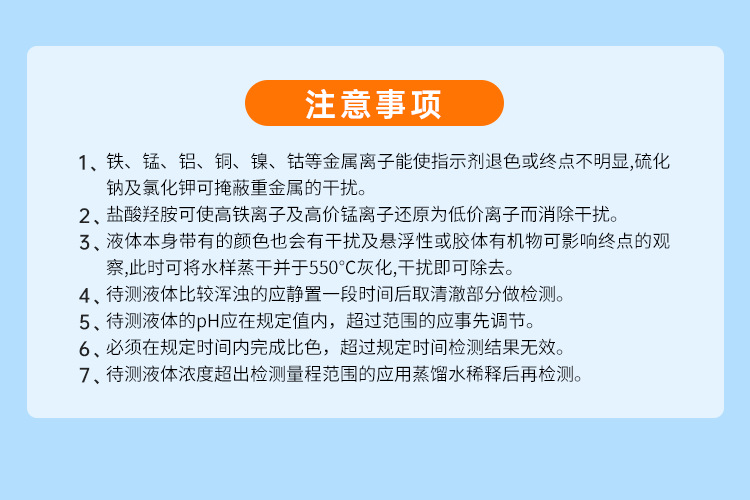 注意事项

1、铁、锰、铝、铜、镍、钴等金属离子能使指示剂退色或终点不明显,硫化钠及氯化钾可掩蔽重金属的干扰。

2、盐酸羟胺可使高铁离子及高价锰离子还原为低价离子而消除干扰。

3、液体本身带有的颜色也会有干扰及悬浮性或胶体有机物可影响终点的观察,此时可将水样蒸干并于550°C灰化,干扰即可除去。

4、待测液体比较浑浊的应静置一段时间后取清澈部分做检测。

5、待测液体的pH应在规定值内，超过范围的应事先调节。

6、必须在规定时间内完成比色，超过规定时间检测结果无效。

7、待测液体浓度超出检测量程范围的应用蒸馏水稀释后再检测。